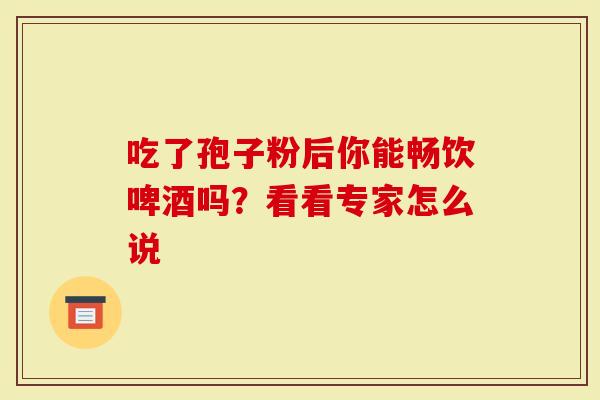 吃了孢子粉后你能畅饮啤酒吗？看看专家怎么说